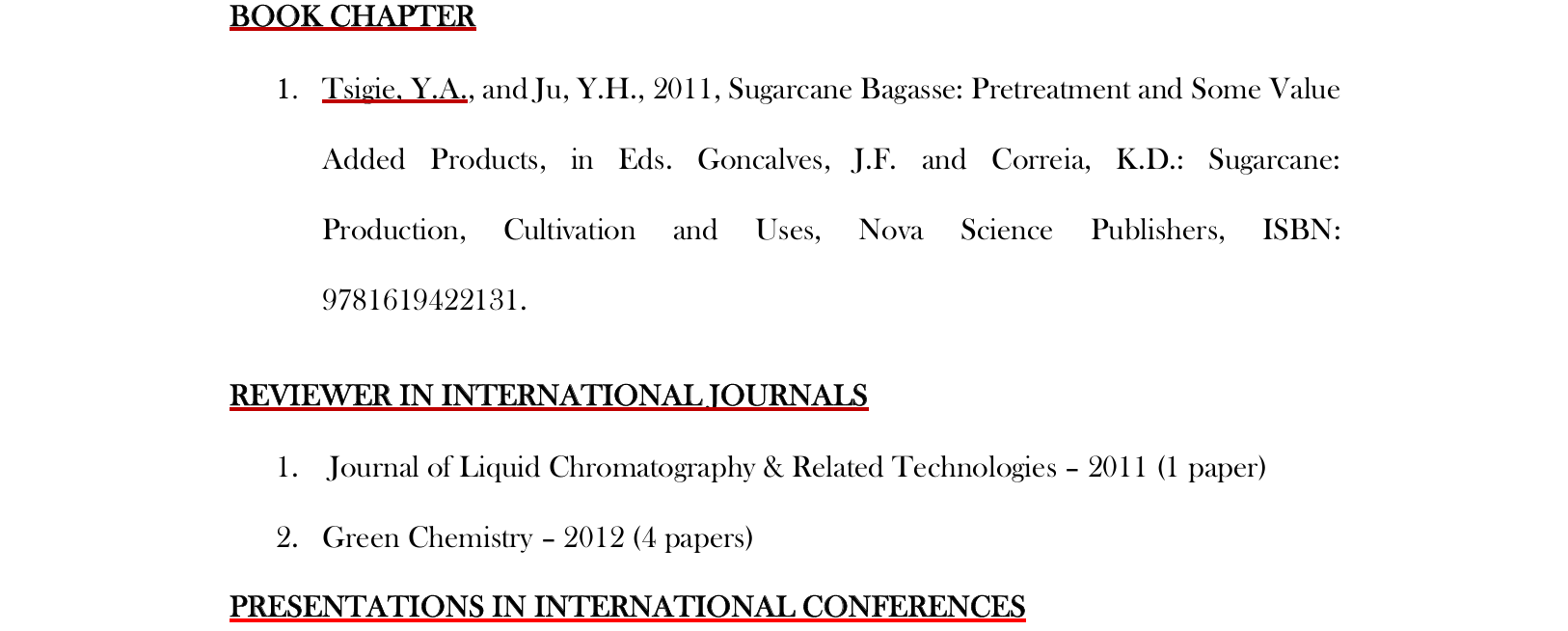 BOOK CHAPTER

1. Tsigie, Y.A., and Ju, Y.H., 2011, Sugarcane Bagasse: Pretreatment and Some Value Added Products, in Eds. Goncalves, J.F. and Correia, K.D.: Sugarcane: Production, Cultivation and Uses, Nova Science Publishers, ISBN: 9781619422131.

REVIEWER IN INTERNATIONAL JOURNALS

1. Journal of Liquid Chromatography & Related Technologies – 2011 (1 paper)

2. Green Chemistry – 2012 (4 papers)

PRESENTATIONS IN INTERNATIONAL CONFERENCES